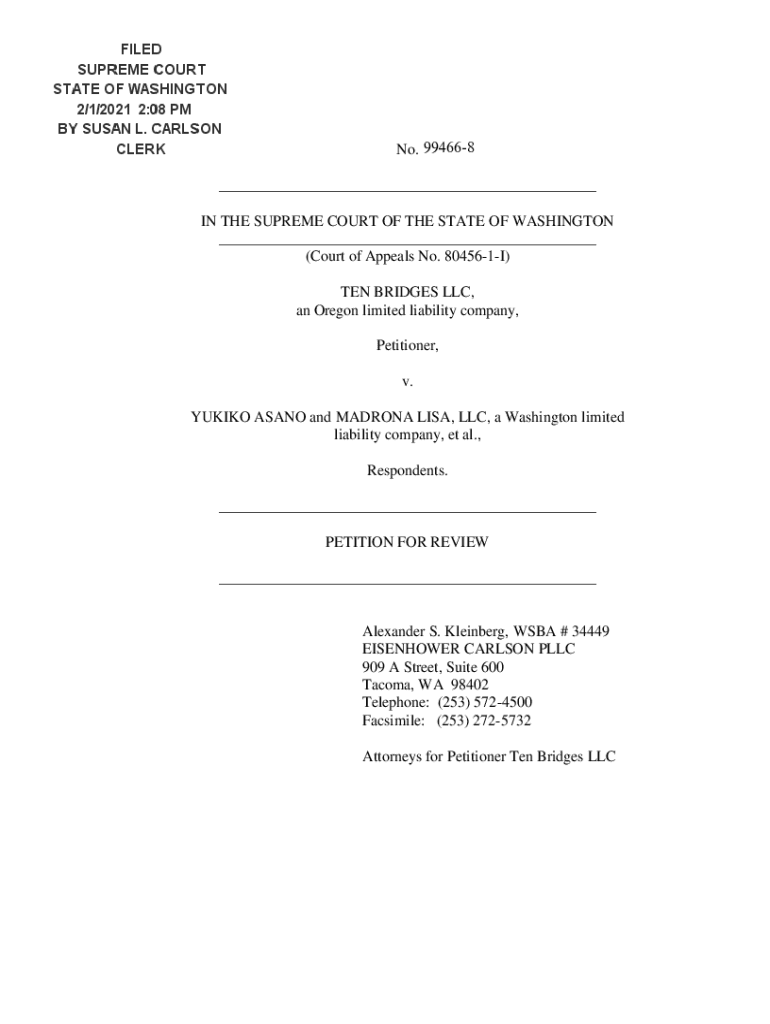 FILED
SUPREME COURT
STATE OF WASHINGTON
2/1/2021 2:08 PM
BY SUSAN L. CARLSON
CLERK

No. 99466-8

IN THE SUPREME COURT OF THE STATE OF WASHINGTON

(Court of Appeals No. 80456-1-I)

TEN BRIDGES LLC,
an Oregon limited liability company,

Petitioner,

v.

YUKIKO ASANO and MADRONA LISA, LLC, a Washington limited liability company, et al.,

Respondents.

PETITION FOR REVIEW

Alexander S. Kleinberg, WSBA # 34449
EISENHOWER CARLSON PLLC
909 A Street, Suite 600
Tacoma, WA 98402
Telephone: (253) 572-4500
Facsimile: (253) 272-5732

Attorneys for Petitioner Ten Bridges LLC